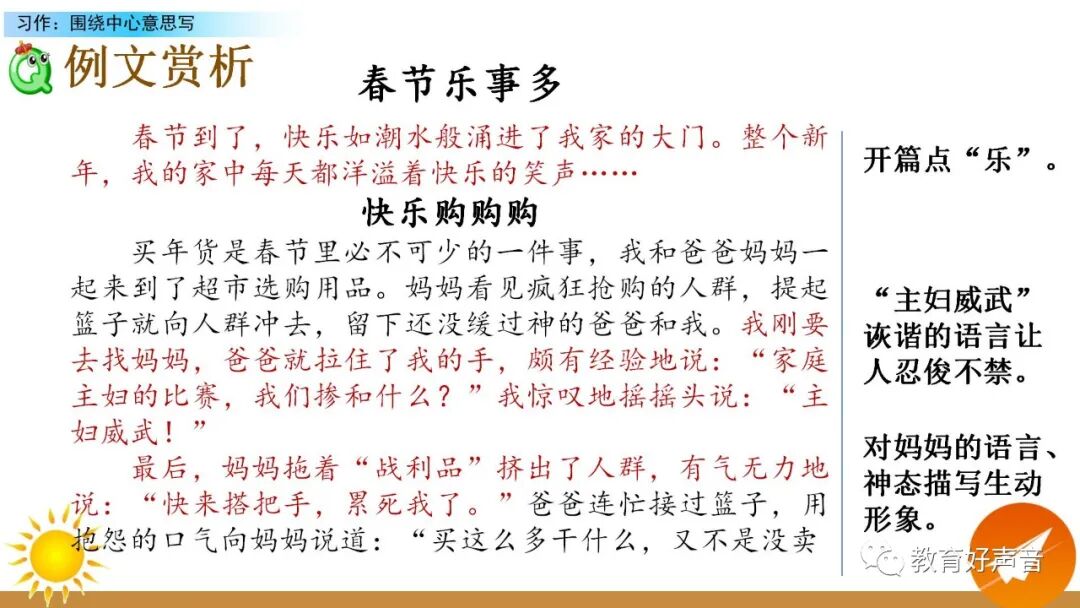 习作：围绕中心意思写

例文赏析

春节乐事多

春节到了，快乐如潮水般涌进了我家的大门。整个新年，我的家中每天都洋溢着快乐的笑声……

快乐购购购

买年货是春节里必不可少的一件事，我和爸爸妈妈一起来到了超市选购用品。妈妈看见疯狂抢购的人群，提起篮子就向人群冲去，留下还没缓过神的爸爸和我。我刚要去找妈妈，爸爸就拉住了我的手，颇有经验地说：“家庭主妇的比赛，我们掺和什么？”我惊叹地摇摇头说：“主妇威武！”

最后，妈妈拖着“战利品”挤出了人群，有气无力地说：“快来搭把手，累死我了。”爸爸连忙接过篮子，用抱怨的口气向妈妈说道：“买这么多干什么，又不是没卖

开篇点“乐”。

“主妇威武”诙谐的语言让人忍俊不禁。

对妈妈的语言、神态描写生动形象。

教育好声音